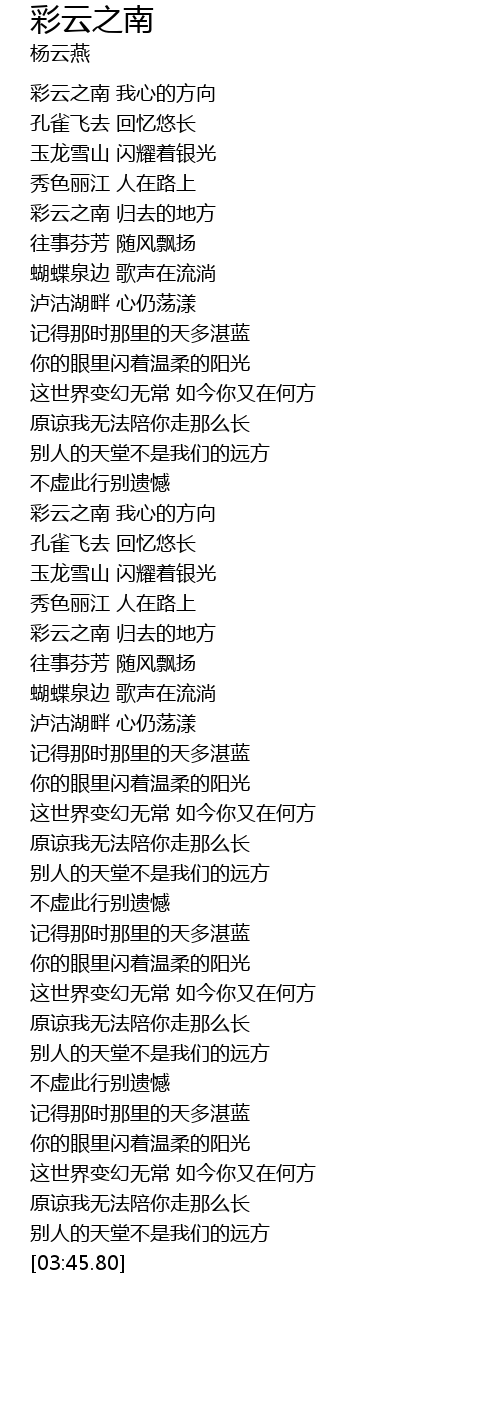 彩云之南
杨云燕

彩云之南 我心的方向
孔雀飞去 回忆悠长
玉龙雪山 闪耀着银光
秀色丽江 人在路上
彩云之南 归去的地方
往事芬芳 随风飘扬
蝴蝶泉边 歌声在流淌
泸沽湖畔 心仍荡漾
记得那时那里的天多湛蓝
你的眼里闪着温柔的阳光
这世界变幻无常 如今你又在何方
原谅我无法陪你走那么长
别人的天堂不是我们的远方
不虚此行别遗憾
彩云之南 我心的方向
孔雀飞去 回忆悠长
玉龙雪山 闪耀着银光
秀色丽江 人在路上
彩云之南 归去的地方
往事芬芳 随风飘扬
蝴蝶泉边 歌声在流淌
泸沽湖畔 心仍荡漾
记得那时那里的天多湛蓝
你的眼里闪着温柔的阳光
这世界变幻无常 如今你又在何方
原谅我无法陪你走那么长
别人的天堂不是我们的远方
不虚此行别遗憾
记得那时那里的天多湛蓝
你的眼里闪着温柔的阳光
这世界变幻无常 如今你又在何方
原谅我无法陪你走那么长
别人的天堂不是我们的远方
不虚此行别遗憾
记得那时那里的天多湛蓝
你的眼里闪着温柔的阳光
这世界变幻无常 如今你又在何方
原谅我无法陪你走那么长
别人的天堂不是我们的远方
[03:45.80]